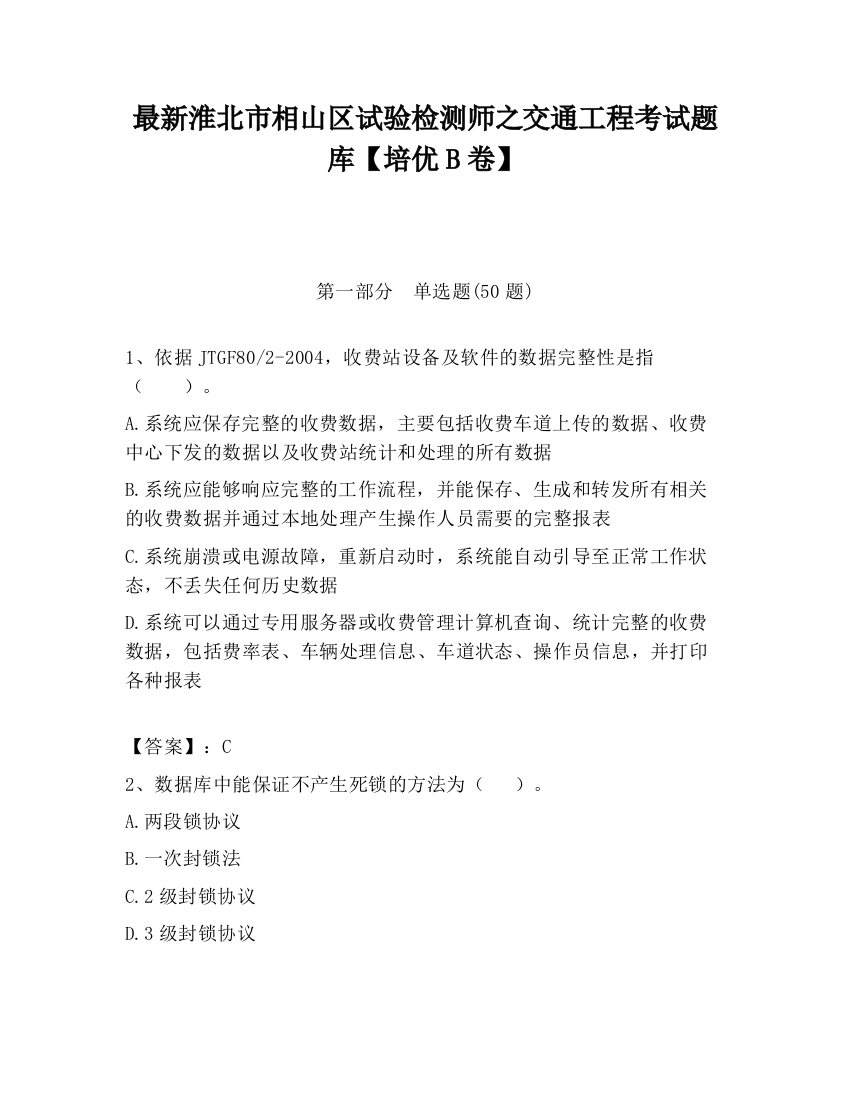 最新淮北市相山区试验检测师之交通工程考试题库【培优 B 卷】

第一部分　单选题(50 题)

1、依据 JTGF80/2-2004，收费站设备及软件的数据完整性是指（　　）。

A.系统应保存完整的收费数据，主要包括收费车道上传的数据、收费中心下发的数据以及收费站统计和处理的所有数据

B.系统应能够响应完整的工作流程，并能保存、生成和转发所有相关的收费数据并通过本地处理产生操作人员需要的完整报表

C.系统崩溃或电源故障，重新启动时，系统能自动引导至正常工作状态，不丢失任何历史数据

D.系统可以通过专用服务器或收费管理计算机查询、统计完整的收费数据，包括费率表、车辆处理信息、车道状态、操作员信息，并打印各种报表

【答案】：C

2、数据库中能保证不产生死锁的方法为（　　）。

A.两段锁协议

B.一次封锁法

C.2 级封锁协议

D.3 级封锁协议